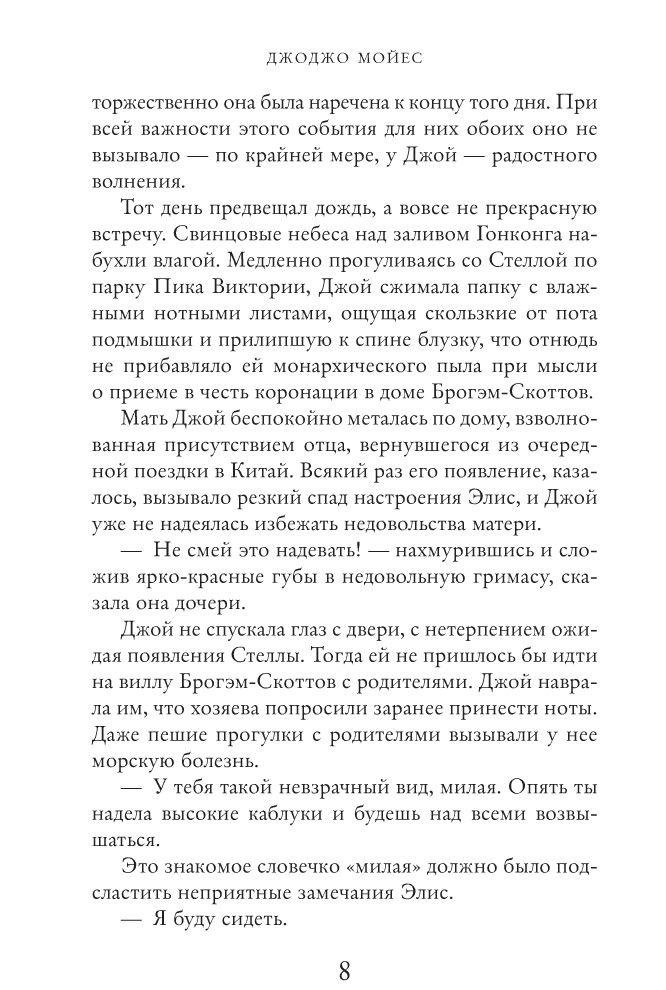 ДЖОДЖО МОЙЕС

торжественно она была наречена к концу того дня. При всей важности этого события для них обоих оно не вызывало — по крайней мере, у Джой — радостного волнения.

Тот день предвещал дождь, а вовсе не прекрасную встречу. Свинцовые небеса над заливом Гонконга набухли влагой. Медленно прогуливаясь со Стеллой по парку Пика Виктории, Джой сжимала папку с влажными нотными листами, ощущая скользкие от пота подмышки и прилипшую к спине блузку, что отнюдь не прибавляло ей монархического пыла при мысли о приеме в честь коронации в доме Брогэм-Скоттов.

Мать Джой беспокойно металась по дому, взволнованная присутствием отца, вернувшегося из очередной поездки в Китай. Всякий раз его появление, казалось, вызывало резкий спад настроения Элис, и Джой уже не надеялась избежать недовольства матери.

— Не смей это надевать! — нахмурившись и сложив ярко-красные губы в недовольную гримасу, сказала она дочери.

Джой не спускала глаз с двери, с нетерпением ожидая появления Стеллы. Тогда ей не пришлось бы идти на виллу Брогэм-Скоттов с родителями. Джой наврала им, что хозяева попросили заранее принести ноты. Даже пешие прогулки с родителями вызывали у нее морскую болезнь.

— У тебя такой невзрачный вид, милая. Опять ты надела высокие каблуки и будешь над всеми возвышаться.

Это знакомое словечко «милая» должно было подсластить неприятные замечания Элис.

— Я буду сидеть.

8